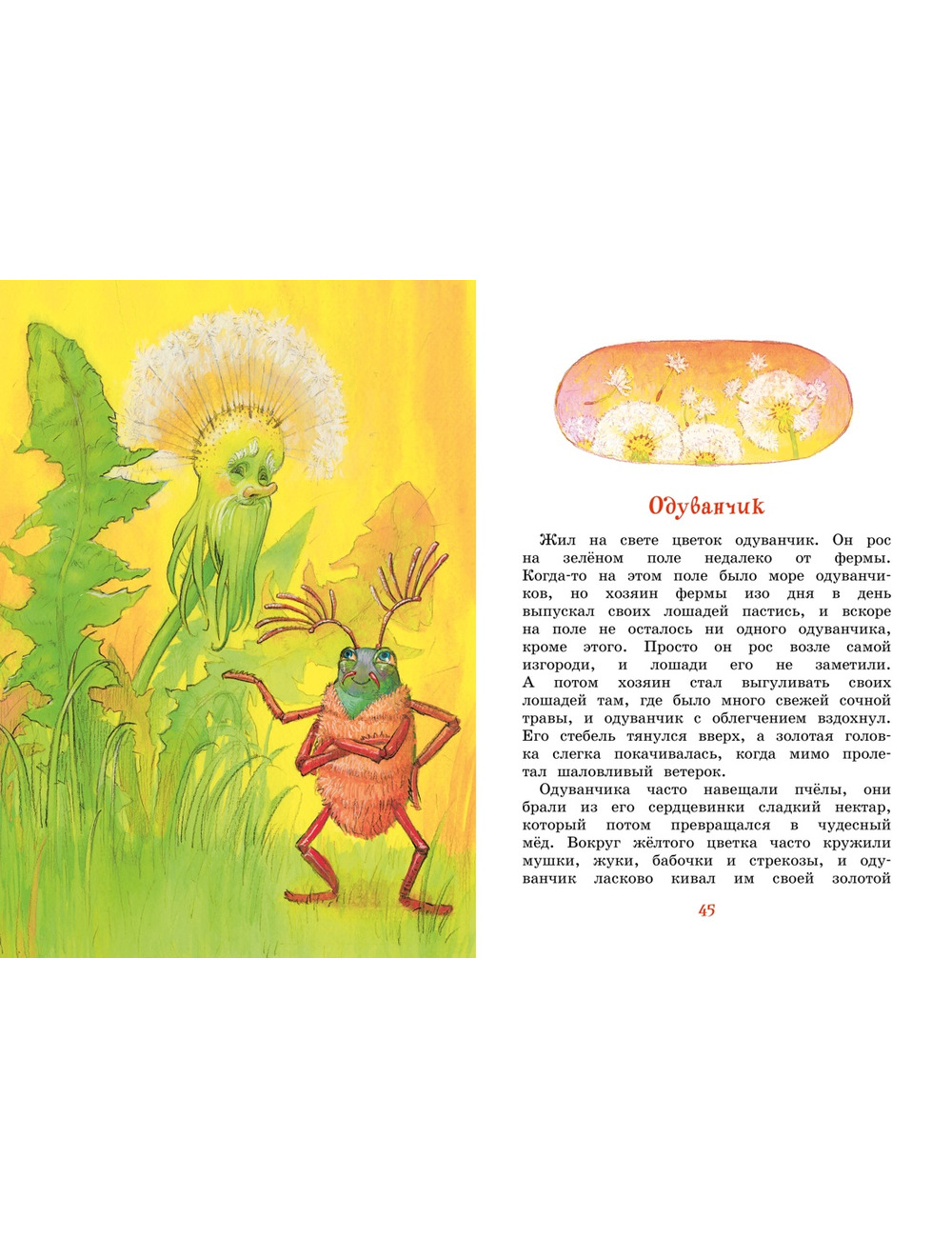 Одуванчик

Жил на свете цветок одуванчик. Он рос на зелёном поле недалеко от фермы. Когда-то на этом поле было море одуванчиков, но хозяин фермы изо дня в день выпускал своих лошадей пастись, и вскоре на поле не осталось ни одного одуванчика, кроме этого. Просто он рос возле самой изгороди, и лошади его не заметили. А потом хозяин стал выгуливать своих лошадей там, где было много свежей сочной травы, и одуванчик с облегчением вздохнул. Его стебель тянулся вверх, а золотая головка слегка покачивалась, когда мимо пролетал шаловливый ветерок.

Одуванчика часто навещали пчёлы, они брали из его сердцевинки сладкий нектар, который потом превращался в чудесный мёд. Вокруг жёлтого цветка часто кружили мушки, жуки, бабочки и стрекозы, и одуванчик ласково кивал им своей золотой

45